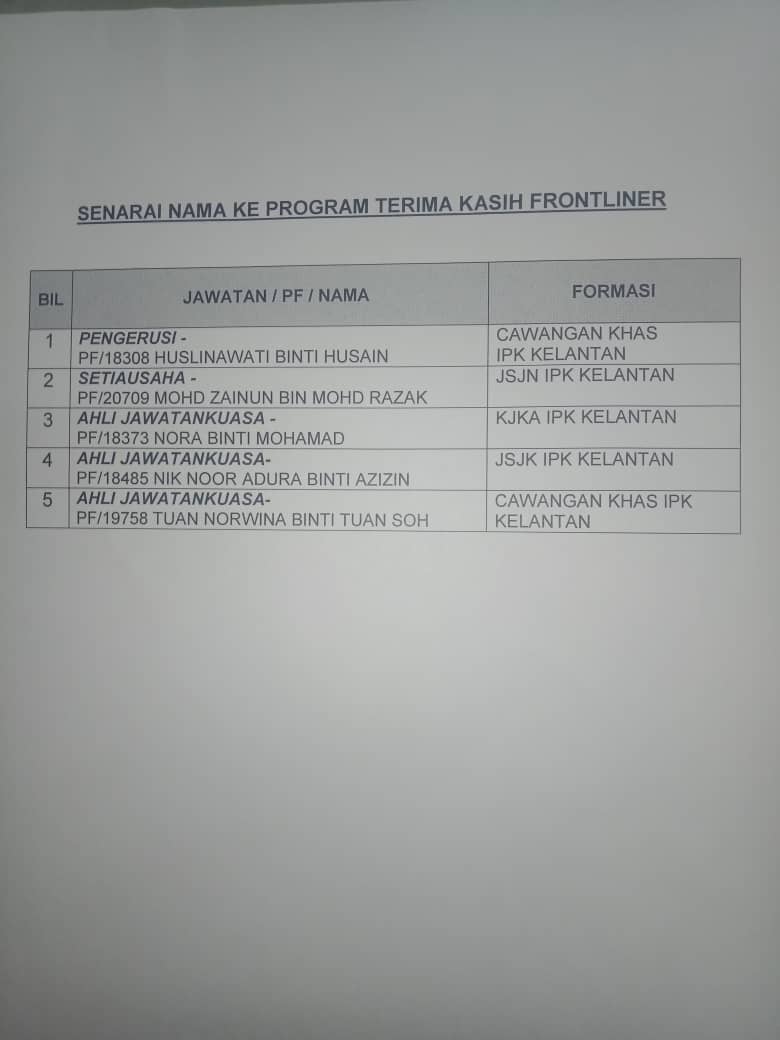 SENARAI NAMA KE PROGRAM TERIMA KASIH FRONTLINER

| BIL | JAWATAN / PF / NAMA | FORMASI |
|---|---|---|
| 1 | PENGERUSI - PF/18308 HUSLINAWATI BINTI HUSAIN | CAWANGAN KHAS IPK KELANTAN |
| 2 | SETIAUSAHA - PF/20709 MOHD ZAINUN BIN MOHD RAZAK | JSJN IPK KELANTAN |
| 3 | AHLI JAWATANKUASA - PF/18373 NORA BINTI MOHAMAD | KJKA IPK KELANTAN |
| 4 | AHLI JAWATANKUASA- PF/18485 NIK NOOR ADURA BINTI AZIZIN | JSJK IPK KELANTAN |
| 5 | AHLI JAWATANKUASA- PF/19758 TUAN NORWINA BINTI TUAN SOH | CAWANGAN KHAS IPK KELANTAN |